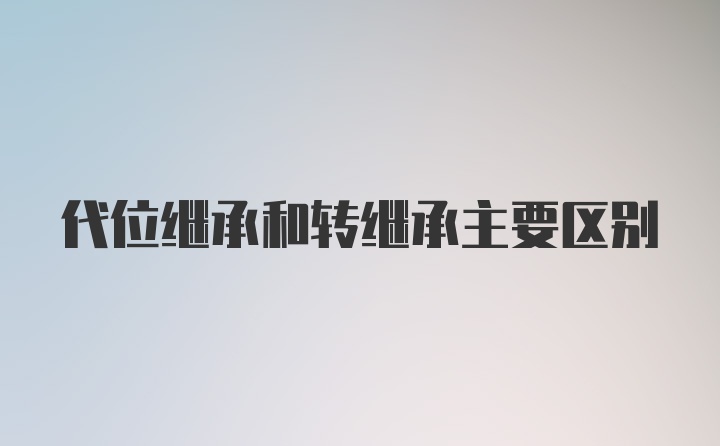 代位继承和转继承主要区别